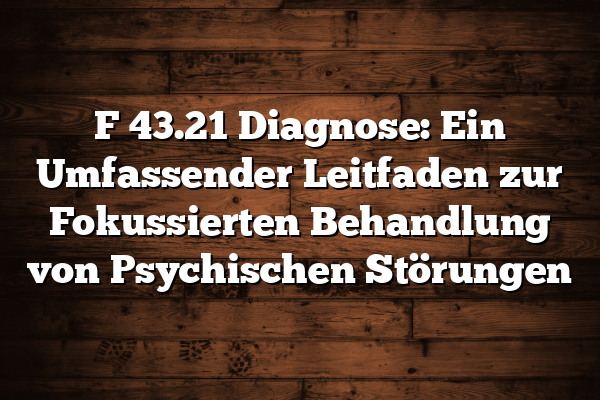 F 43.21 Diagnose: Ein Umfassender Leitfaden zur Fokussierten Behandlung von Psychischen Störungen